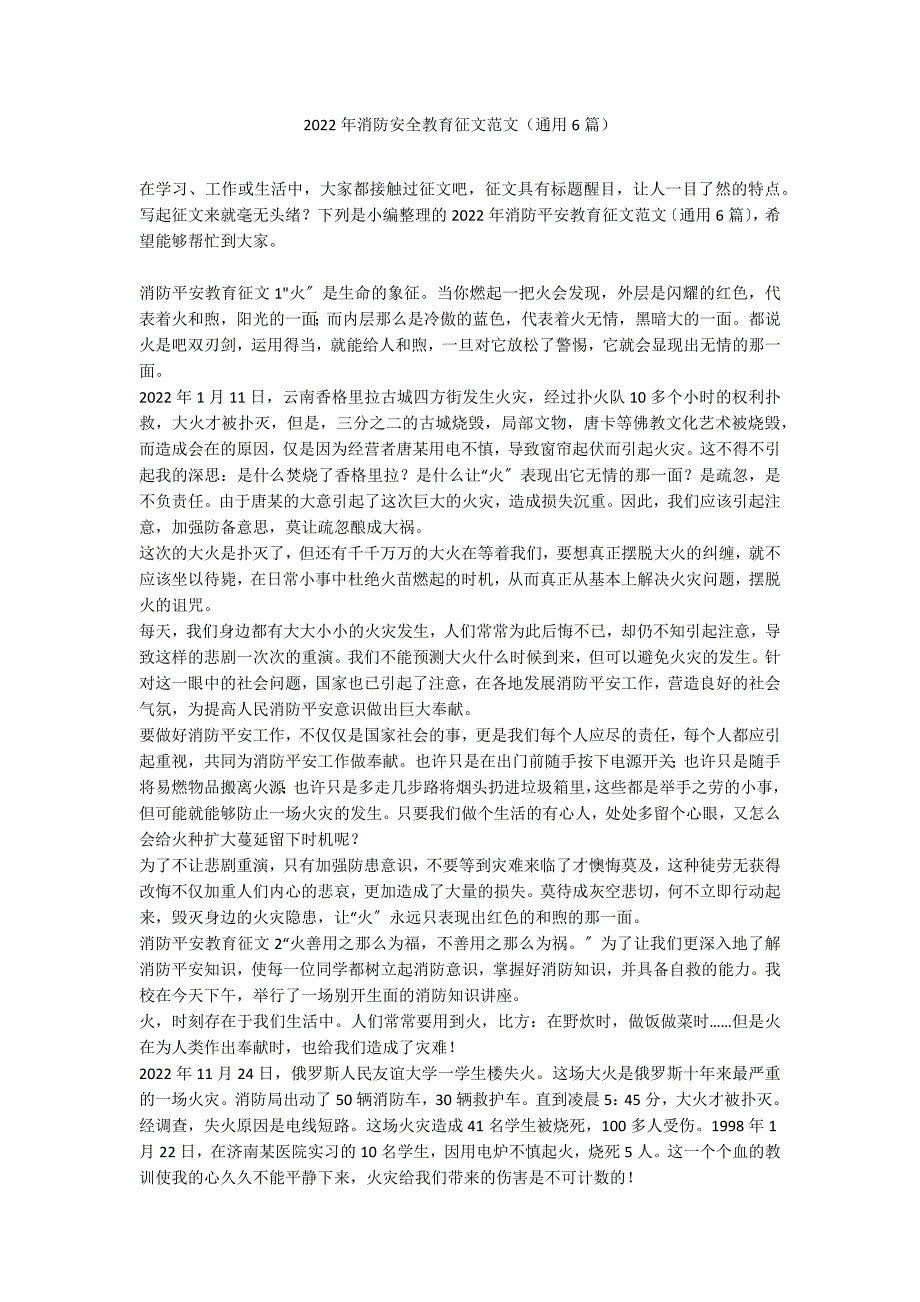 2022年消防安全教育征文范文（通用6篇）

在学习、工作或生活中，大家都接触过征文吧，征文具有标题醒目，让人一目了然的特点。写起征文来就毫无头绪？下列是小编整理的2022年消防平安教育征文范文〔通用6篇〕，希望能够帮忙到大家。

消防平安教育征文1"火〞是生命的象征。当你燃起一把火会发现，外层是闪耀的红色，代表着火和煦，阳光的一面；而内层那么是冷傲的蓝色，代表着火无情，黑暗大的一面。都说火是吧双刃剑，运用得当，就能给人和煦，一旦对它放松了警惕，它就会显现出无情的那一面。

2022年1月11日，云南香格里拉古城四方街发生火灾，经过扑火队10多个小时的权利扑救，大火才被扑灭，但是，三分之二的古城烧毁，局部文物，唐卡等佛教文化艺术被烧毁，而造成会在的原因，仅是因为经营者唐某用电不慎，导致窗帘起伏而引起火灾。这不得不引起我的深思：是什么焚烧了香格里拉？是什么让“火〞表现出它无情的那一面？是疏忽，是不负责任。由于唐某的大意引起了这次巨大的火灾，造成损失沉重。因此，我们应该引起注意，加强防备意思，莫让疏忽酿成大祸。

这次的大火是扑灭了，但还有千千万万的大火在等着我们，要想真正摆脱大火的纠缠，就不应该坐以待毙，在日常小事中杜绝火苗燃起的时机，从而真正从基本上解决火灾问题，摆脱火的诅咒。

每天，我们身边都有大大小小的火灾发生，人们常常为此后悔不已，却仍不知引起注意，导致这样的悲剧一次次的重演。我们不能预测大火什么时候到来，但可以避免火灾的发生。针对这一眼中的社会问题，国家也已引起了注意，在各地发展消防平安工作，营造良好的社会气氛，为提高人民消防平安意识做出巨大奉献。

要做好消防平安工作，不仅仅是国家社会的事，更是我们每个人应尽的责任，每个人都应引起重视，共同为消防平安工作做奉献。也许只是在出门前随手按下电源开关；也许只是随手将易燃物品搬离火源；也许只是多走几步路将烟头扔进垃圾箱里，这些都是举手之劳的小事，但可能就能够防止一场火灾的发生。只要我们做个生活的有心人，处处多留个心眼，又怎么会给火种扩大蔓延留下时机呢？

为了不让悲剧重演，只有加强防患意识，不要等到灾难来临了才懊悔莫及，这种徒劳无获得改悔不仅加重人们内心的悲哀，更加造成了大量的损失。莫待成灰空悲切，何不立即行动起来，毁灭身边的火灾隐患，让“火〞永远只表现出红色的和煦的那一面。

消防平安教育征文2“火善用之那么为福，不善用之那么为祸。〞为了让我们更深入地了解消防平安知识，使每一位同学都树立起消防意识，掌握好消防知识，并具备自救的能力。我校在今天下午，举行了一场别开生面的消防知识讲座。

火，时刻存在于我们生活中。人们常常要用到火，比方：在野炊时，做饭做菜时……但是火在为人类作出奉献时，也给我们造成了灾难！

2022年11月24日，俄罗斯人民友谊大学一学生楼失火。这场大火是俄罗斯十年来最严重的一场火灾。消防局出动了50辆消防车，30辆救护车。直到凌晨5：45分，大火才被扑灭。经调查，失火原因是电线短路。这场火灾造成41名学生被烧死，100多人受伤。1998年1月22日，在济南某医院实习的10名学生，因用电炉不慎起火，烧死5人。这一个个血的教训使我的心久久不能平静下来，火灾给我们带来的伤害是不可计数的！